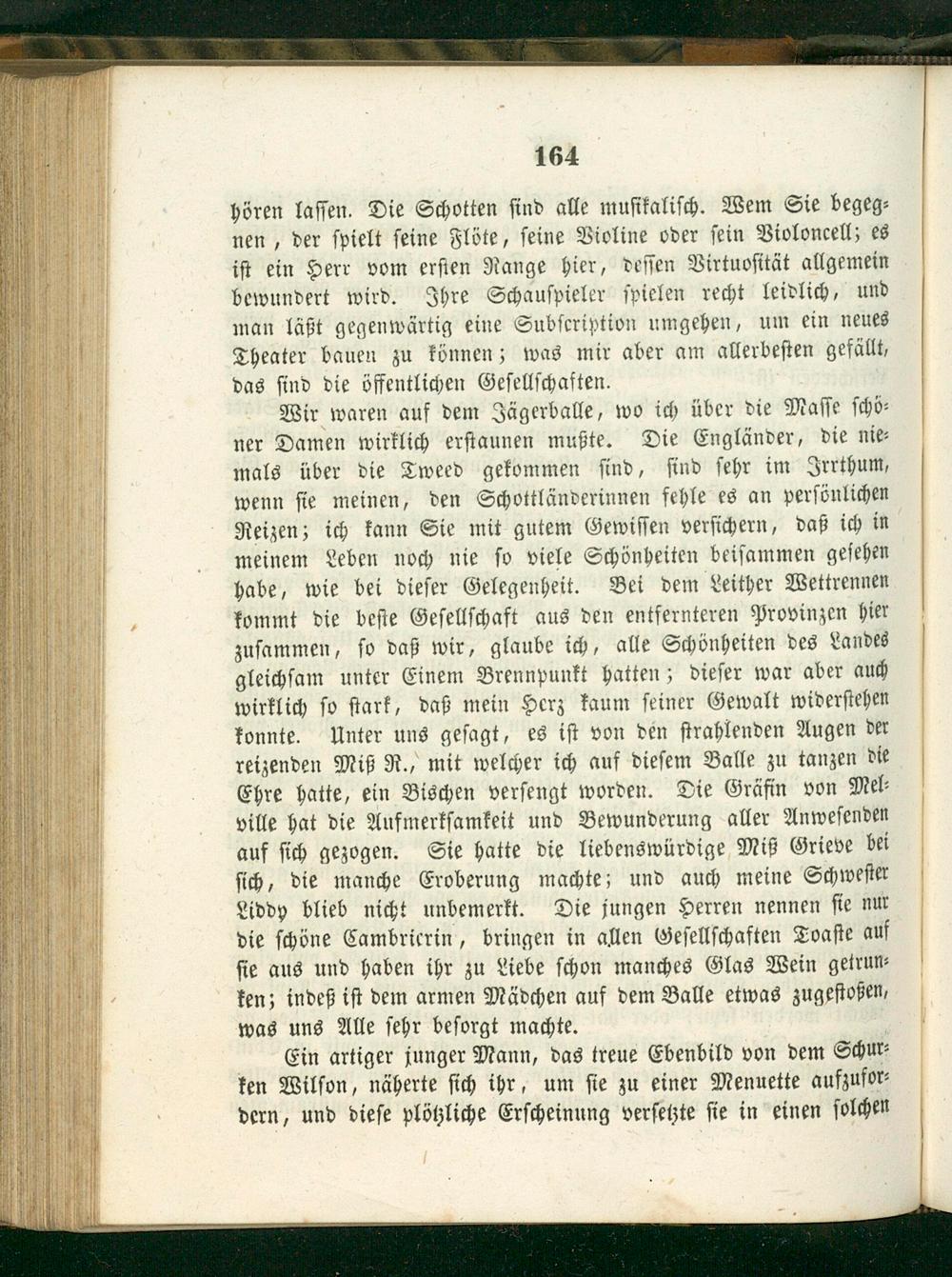 164

hören lassen. Die Schotten sind alle musikalisch. Wem Sie begegnen, der spielt seine Flöte, seine Violine oder sein Violoncell; es ist ein Herr vom ersten Range hier, dessen Virtuosität allgemein bewundert wird. Ihre Schauspieler spielen recht leidlich, und man läßt gegenwärtig eine Subscription umgehen, um ein neues Theater bauen zu können; was mir aber am allerbesten gefällt, das sind die öffentlichen Gesellschaften.

Wir waren auf dem Jägerballe, wo ich über die Masse schöner Damen wirklich erstaunen mußte. Die Engländer, die niemals über die Tweed gekommen sind, sind sehr im Irrthum, wenn sie meinen, den Schottländerinnen fehle es an persönlichen Reizen; ich kann Sie mit gutem Gewissen versichern, daß ich in meinem Leben noch nie so viele Schönheiten beisammen gesehen habe, wie bei dieser Gelegenheit. Bei dem Leither Wettrennen kommt die beste Gesellschaft aus den entfernteren Provinzen hier zusammen, so daß wir, glaube ich, alle Schönheiten des Landes gleichsam unter Einem Brennpunkt hatten; dieser war aber auch wirklich so stark, daß mein Herz kaum seiner Gewalt widerstehen konnte. Unter uns gesagt, es ist von den strahlenden Augen der reizenden Miß R., mit welcher ich auf diesem Balle zu tanzen die Ehre hatte, ein Bischen versengt worden. Die Gräfin von Melville hat die Aufmerksamkeit und Bewunderung aller Anwesenden auf sich gezogen. Sie hatte die liebenswürdige Miß Grieve bei sich, die manche Eroberung machte; und auch meine Schwester Liddy blieb nicht unbemerkt. Die jungen Herren nennen sie nur die schöne Cambrierin, bringen in allen Gesellschaften Toaste auf sie aus und haben ihr zu Liebe schon manches Glas Wein getrunken; indeß ist dem armen Mädchen auf dem Balle etwas zugestoßen, was uns Alle sehr besorgt machte.

Ein artiger junger Mann, das treue Ebenbild von dem Schurken Wilson, näherte sich ihr, um sie zu einer Menuette aufzufordern, und diese plötzliche Erscheinung versetzte sie in einen solchen